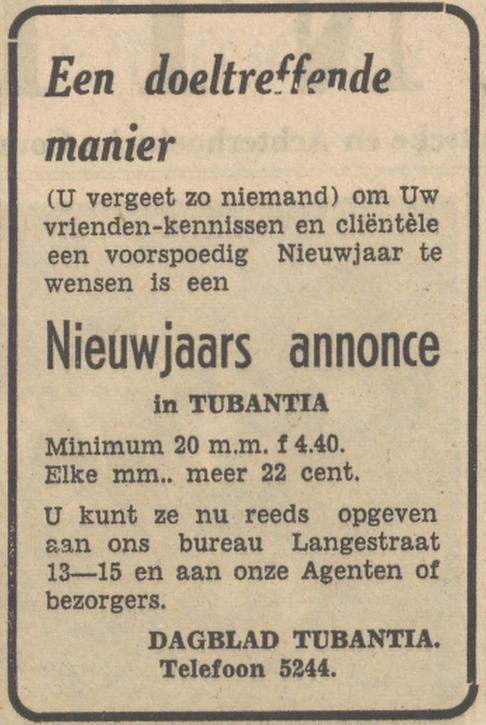 Een doeltreffende manier

(U vergeet zo niemand) om Uw vrienden-kennissen en cliëntèle een voorspoedig Nieuwjaar te wensen is een

Nieuwjaars annonce

in TUBANTIA

Minimum 20 m.m. f 4.40.
Elke mm.. meer 22 cent.

U kunt ze nu reeds opgeven aan ons bureau Langestraat 13—15 en aan onze Agenten of bezorgers.

DAGBLAD TUBANTIA.
Telefoon 5244.